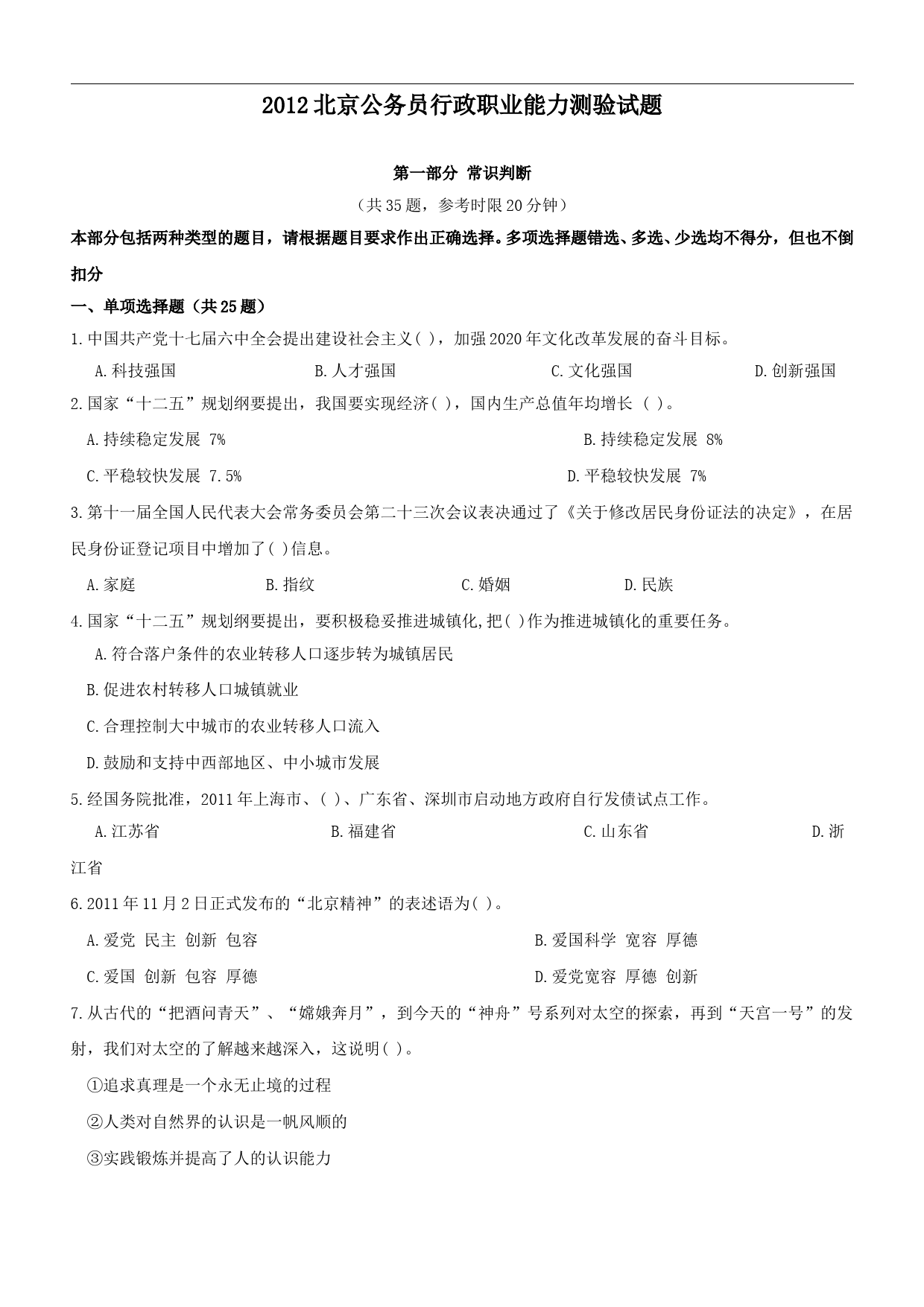 2012北京公务员行政职业能力测验试题

第一部分 常识判断

（共35题，参考时限20分钟）

本部分包括两种类型的题目，请根据题目要求作出正确选择。多项选择题错选、多选、少选均不得分，但也不倒扣分

一、单项选择题（共25题）

1.中国共产党十七届六中全会提出建设社会主义( )，加强2020年文化改革发展的奋斗目标。

A.科技强国 B.人才强国 C.文化强国 D.创新强国

2.国家“十二五”规划纲要提出，我国要实现经济( )，国内生产总值年均增长 ( )。

A.持续稳定发展 7% B.持续稳定发展 8%

C.平稳较快发展 7.5% D.平稳较快发展 7%

3.第十一届全国人民代表大会常务委员会第二十三次会议表决通过了《关于修改居民身份证法的决定》，在居民身份证登记项目中增加了( )信息。

A.家庭 B.指纹 C.婚姻 D.民族

4.国家“十二五”规划纲要提出，要积极稳妥推进城镇化,把( )作为推进城镇化的重要任务。

A.符合落户条件的农业转移人口逐步转为城镇居民

B.促进农村转移人口城镇就业

C.合理控制大中城市的农业转移人口流入

D.鼓励和支持中西部地区、中小城市发展

5.经国务院批准，2011年上海市、( )、广东省、深圳市启动地方政府自行发债试点工作。

A.江苏省 B.福建省 C.山东省 D.浙江省

6.2011年11月2日正式发布的“北京精神”的表述语为( )。

A.爱党 民主 创新 包容 B.爱国科学 宽容 厚德

C.爱国 创新 包容 厚德 D.爱党宽容 厚德 创新

7.从古代的“把酒问青天”、“嫦娥奔月”，到今天的“神舟”号系列对太空的探索，再到“天宫一号”的发射，我们对太空的了解越来越深入，这说明( )。

①追求真理是一个永无止境的过程

②人类对自然界的认识是一帆风顺的

③实践锻炼并提高了人的认识能力